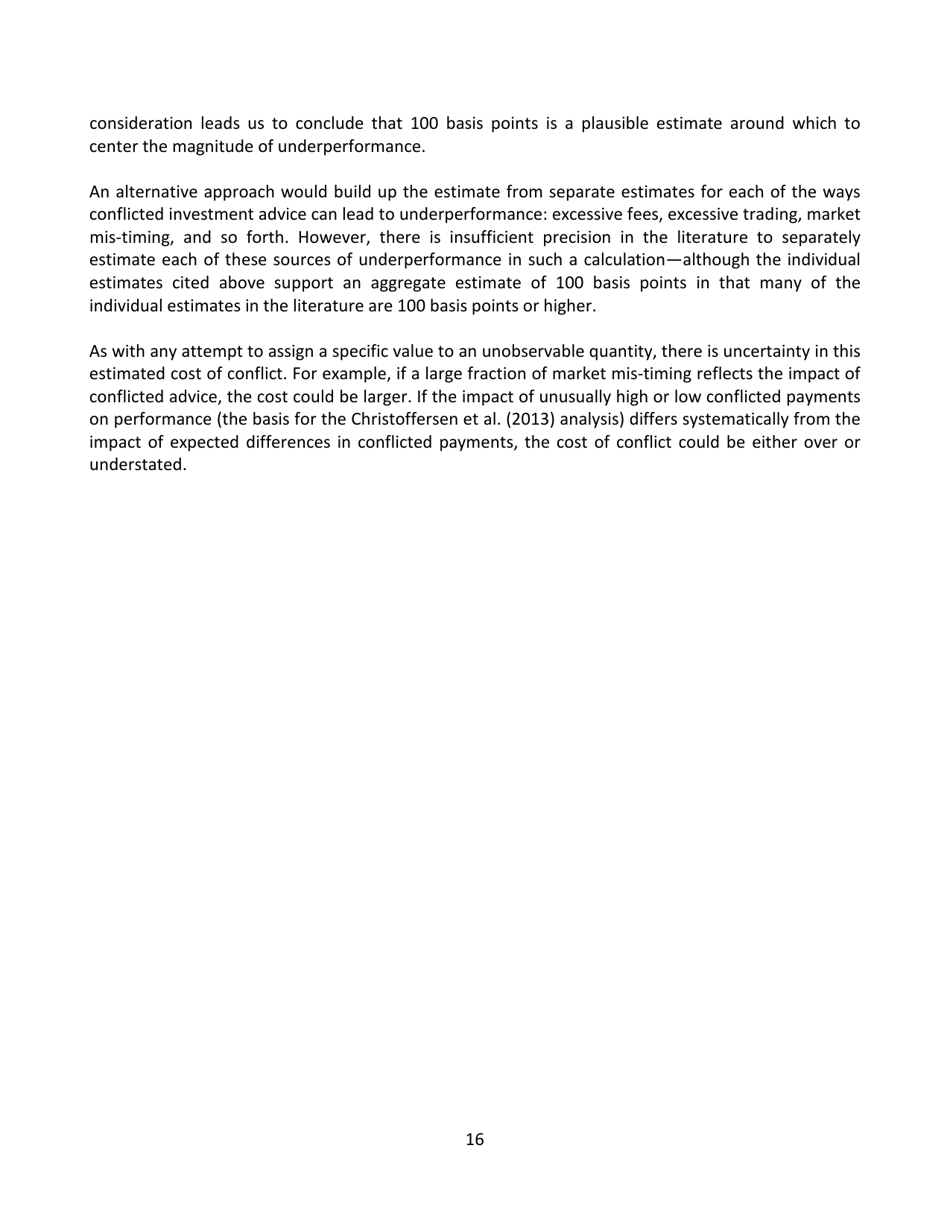 consideration leads us to conclude that 100 basis points is a plausible estimate around which to center the magnitude of underperformance.

An alternative approach would build up the estimate from separate estimates for each of the ways conflicted investment advice can lead to underperformance: excessive fees, excessive trading, market mis-timing, and so forth. However, there is insufficient precision in the literature to separately estimate each of these sources of underperformance in such a calculation—although the individual estimates cited above support an aggregate estimate of 100 basis points in that many of the individual estimates in the literature are 100 basis points or higher.

As with any attempt to assign a specific value to an unobservable quantity, there is uncertainty in this estimated cost of conflict. For example, if a large fraction of market mis-timing reflects the impact of conflicted advice, the cost could be larger. If the impact of unusually high or low conflicted payments on performance (the basis for the Christoffersen et al. (2013) analysis) differs systematically from the impact of expected differences in conflicted payments, the cost of conflict could be either over or understated.

16